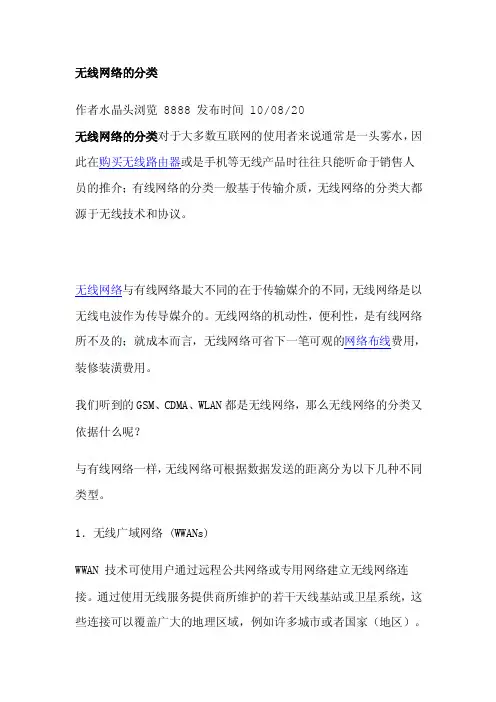 无线网络的分类

作者水晶头浏览 8888 发布时间 10/08/20

无线网络的分类对于大多数互联网的使用者来说通常是一头雾水，因此在购买无线路由器或是手机等无线产品时往往只能听命于销售人员的推介；有线网络的分类一般基于传输介质，无线网络的分类大都源于无线技术和协议。

无线网络与有线网络最大不同的在于传输媒介的不同，无线网络是以无线电波作为传导媒介的。无线网络的机动性，便利性，是有线网络所不及的；就成本而言，无线网络可省下一笔可观的网络布线费用，装修装潢费用。

我们听到的 GSM、CDMA、WLAN 都是无线网络，那么无线网络的分类又依据什么呢？

与有线网络一样，无线网络可根据数据发送的距离分为以下几种不同类型。

1. 无线广域网络 (WWANs)

WWAN 技术可使用户通过远程公共网络或专用网络建立无线网络连接。通过使用无线服务提供商所维护的若干天线基站或卫星系统，这些连接可以覆盖广大的地理区域，例如许多城市或者国家（地区）。